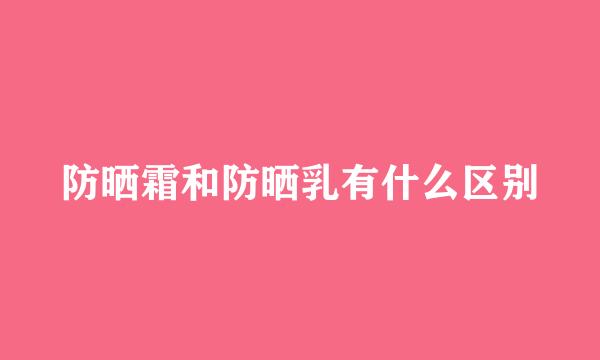 防晒霜和防晒乳有什么区别